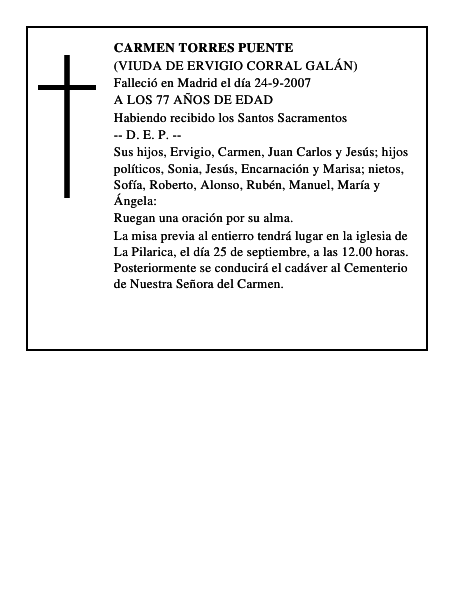 CARMEN TORRES PUENTE
(VIUDA DE ERVIGIO CORRAL GALÁN)
Falleció en Madrid el día 24-9-2007
A LOS 77 AÑOS DE EDAD
Habiendo recibido los Santos Sacramentos
-- D. E. P. --
Sus hijos, Ervigio, Carmen, Juan Carlos y Jesús; hijos políticos, Sonia, Jesús, Encarnación y Marisa; nietos, Sofía, Roberto, Alonso, Rubén, Manuel, María y Ángela:
Ruegan una oración por su alma.
La misa previa al entierro tendrá lugar en la iglesia de La Pilarica, el día 25 de septiembre, a las 12.00 horas. Posteriormente se conducirá el cadáver al Cementerio de Nuestra Señora del Carmen.